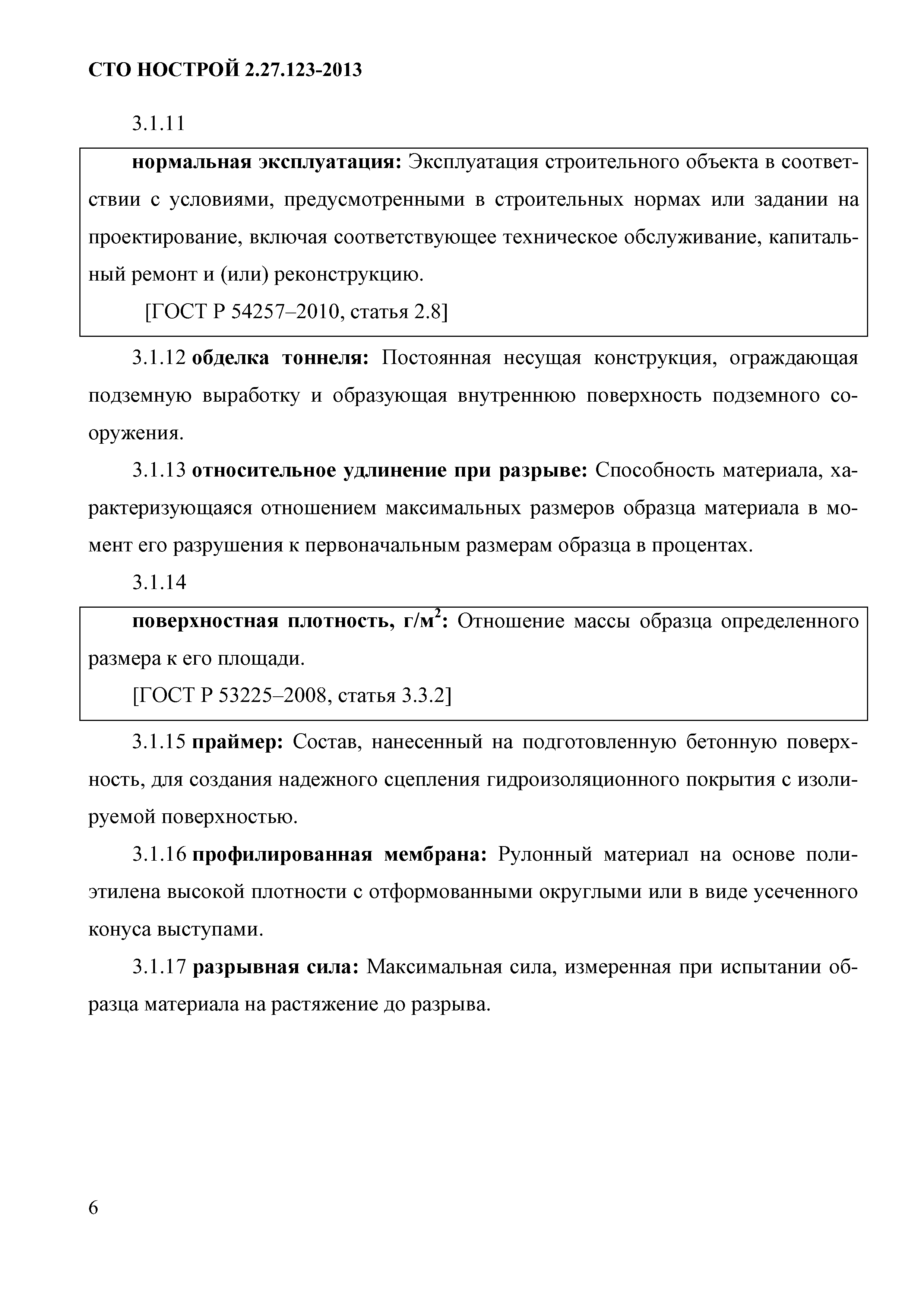 СТО НОСТРОЙ 2.27.123-2013

3.1.11

нормальная эксплуатация: Эксплуатация строительного объекта в соответствии с условиями, предусмотренными в строительных нормах или задании на проектирование, включая соответствующее техническое обслуживание, капитальный ремонт и (или) реконструкцию.

[ГОСТ Р 54257–2010, статья 2.8]

3.1.12 обделка тоннеля: Постоянная несущая конструкция, ограждающая подземную выработку и образующая внутреннюю поверхность подземного сооружения.

3.1.13 относительное удлинение при разрыве: Способность материала, характеризующаяся отношением максимальных размеров образца материала в момент его разрушения к первоначальным размерам образца в процентах.

3.1.14

поверхностная плотность, г/м$^2$: Отношение массы образца определенного размера к его площади.

[ГОСТ Р 53225–2008, статья 3.3.2]

3.1.15 праймер: Состав, нанесенный на подготовленную бетонную поверхность, для создания надежного сцепления гидроизоляционного покрытия с изолируемой поверхностью.

3.1.16 профилированная мембрана: Рулонный материал на основе полиэтилена высокой плотности с отформованными округлыми или в виде усеченного конуса выступами.

3.1.17 разрывная сила: Максимальная сила, измеренная при испытании образца материала на растяжение до разрыва.

6